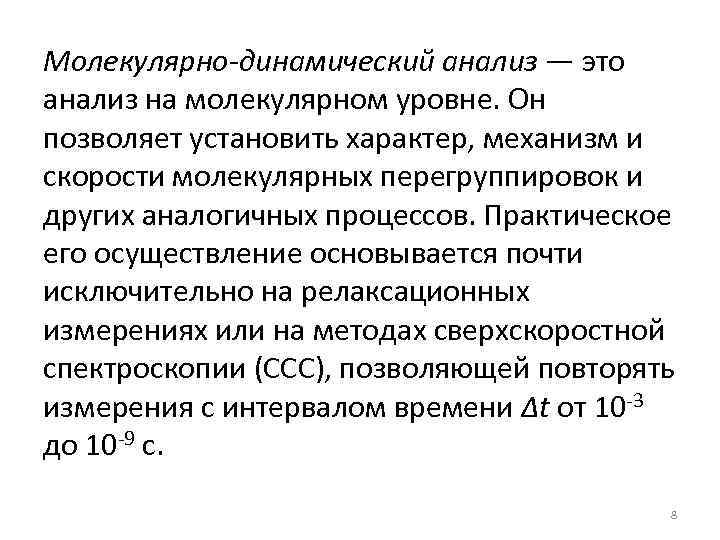 Молекулярно-динамический анализ — это анализ на молекулярном уровне. Он позволяет установить характер, механизм и скорости молекулярных перегруппировок и других аналогичных процессов. Практическое его осуществление основывается почти исключительно на релаксационных измерениях или на методах сверхскоростной спектроскопии (ССС), позволяющей повторять измерения с интервалом времени $\Delta t$ от $10^{-3}$ до $10^{-9}$ с.

8